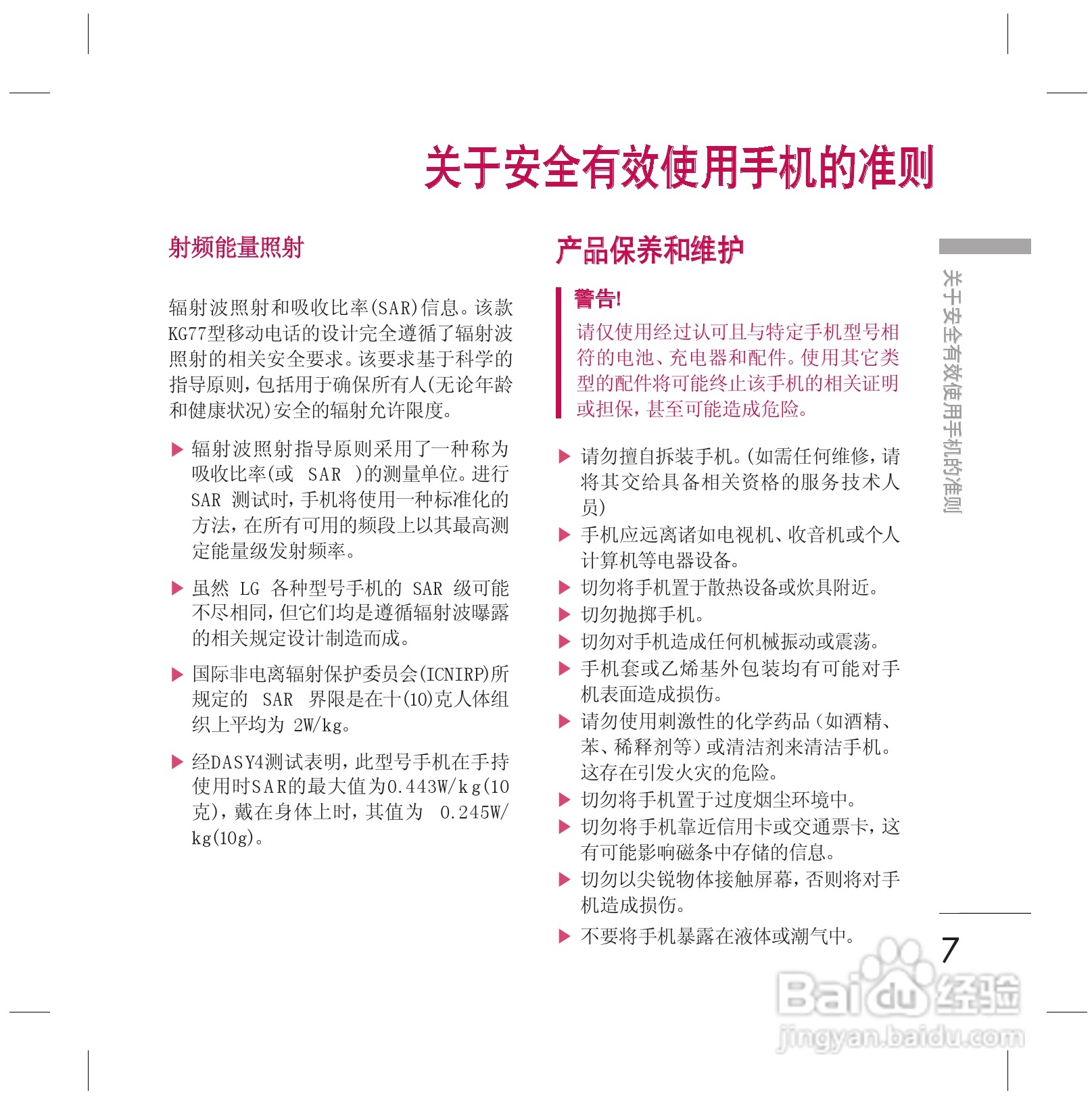 关于安全有效使用手机的准则

射频能量照射

辐射波照射和吸收比率(SAR)信息。该款KG77型移动电话的设计完全遵循了辐射波照射的相关安全要求。该要求基于科学的指导原则，包括用于确保所有人(无论年龄和健康状况)安全的辐射允许限度。

▶ 辐射波照射指导原则采用了一种称为吸收比率(或 SAR )的测量单位。进行 SAR 测试时，手机将使用一种标准化的方法，在所有可用的频段上以其最高测定能量级发射频率。

▶ 虽然 LG 各种型号手机的 SAR 级可能不尽相同，但它们均是遵循辐射波曝露的相关规定设计制造而成。

▶ 国际非电离辐射保护委员会(ICNIRP)所规定的 SAR 界限是在十(10)克人体组织上平均为 2W/kg。

▶ 经DASY4测试表明，此型号手机在手持使用时SAR的最大值为0.443W/kg(10克)，戴在身体上时，其值为 0.245W/kg(10g)。

产品保养和维护

警告!
请仅使用经过认可且与特定手机型号相符的电池、充电器和配件。使用其它类型的配件将可能终止该手机的相关证明或担保，甚至可能造成危险。

▶ 请勿擅自拆装手机。(如需任何维修，请将其交给具备相关资格的服务技术人员)
▶ 手机应远离诸如电视机、收音机或个人计算机等电器设备。
▶ 切勿将手机置于散热设备或炊具附近。
▶ 切勿抛掷手机。
▶ 切勿对手机造成任何机械振动或震荡。
▶ 手机套或乙烯基外包装均有可能对手机表面造成损伤。
▶ 请勿使用刺激性的化学药品(如酒精、苯、稀释剂等)或清洁剂来清洁手机。这存在引发火灾的危险。
▶ 切勿将手机置于过度烟尘环境中。
▶ 切勿将手机靠近信用卡或交通票卡，这有可能影响磁条中存储的信息。
▶ 切勿以尖锐物体接触屏幕，否则将对手机造成损伤。
▶ 不要将手机暴露在液体或潮气中。

关于安全有效使用手机的准则

7

Baidu经验
jingyan.baidu.com